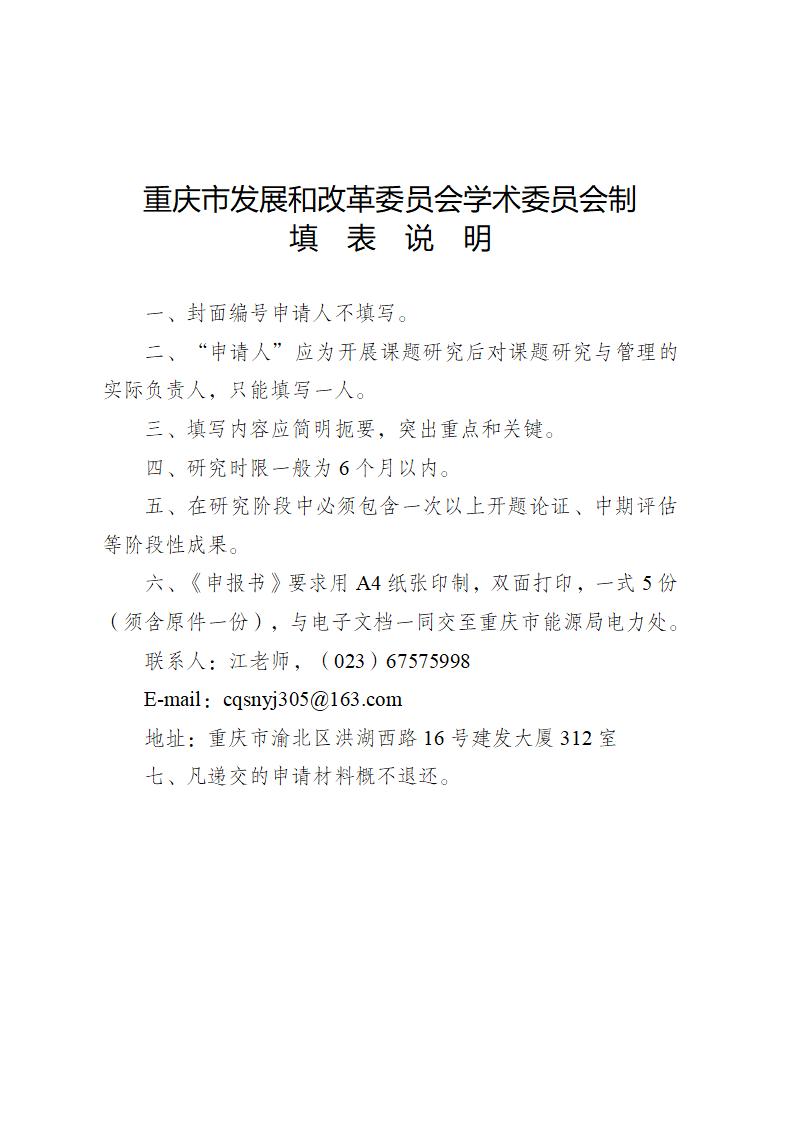 重庆市发展和改革委员会学术委员会制
填 表 说 明

一、封面编号申请人不填写。

二、“申请人”应为开展课题研究后对课题研究与管理的实际负责人，只能填写一人。

三、填写内容应简明扼要，突出重点和关键。

四、研究时限一般为6个月以内。

五、在研究阶段中必须包含一次以上开题论证、中期评估等阶段性成果。

六、《申报书》要求用A4纸张印制，双面打印，一式5份（须含原件一份），与电子文档一同交至重庆市能源局电力处。

联系人：江老师，（023）67575998

E-mail：cqsnyj305@163.com

地址：重庆市渝北区洪湖西路16号建发大厦312室

七、凡递交的申请材料概不退还。